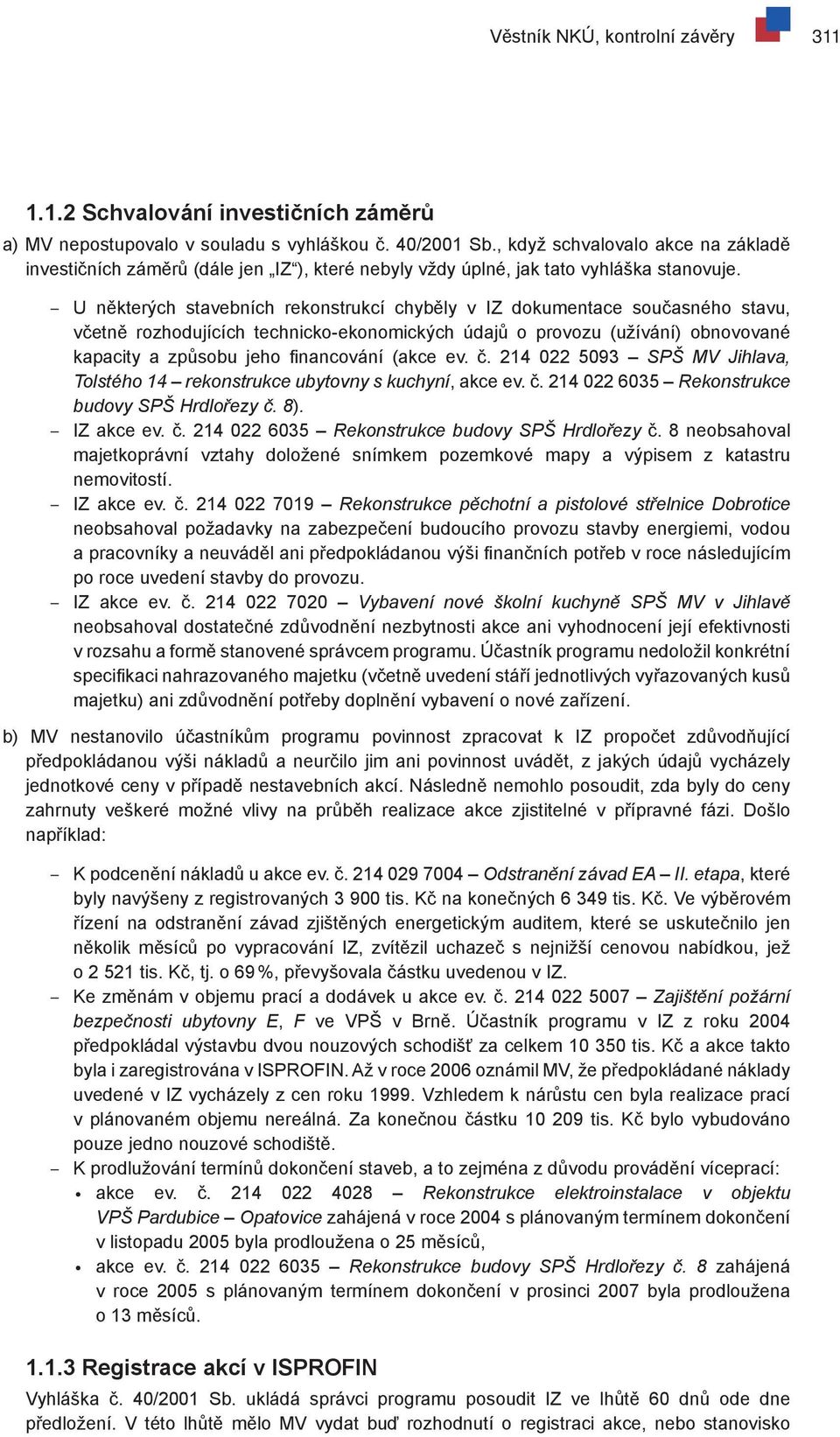 Věstník NKÚ, kontrolní závěry 311

1.1.2 Schvalování investičních záměrů

a) MV nepostupovalo v souladu s vyhláškou č. 40/2001 Sb., když schvalovalo akce na základě investičních záměrů (dále jen „IZ“), které nebyly vždy úplné, jak tato vyhláška stanovuje.

– U některých stavebních rekonstrukcí chyběly v IZ dokumentace současného stavu, včetně rozhodujících technicko-ekonomických údajů o provozu (užívání) obnovované kapacity a způsobu jeho financování (akce ev. č. 214 022 5093 – SPŠ MV Jihlava, Tolstého 14 – rekonstrukce ubytovny s kuchyní, akce ev. č. 214 022 6035 – Rekonstrukce budovy SPŠ Hrdlořezy č. 8).

– IZ akce ev. č. 214 022 6035 – Rekonstrukce budovy SPŠ Hrdlořezy č. 8 neobsahoval majetkoprávní vztahy doložené snímkem pozemkové mapy a výpisem z katastru nemovitostí.

– IZ akce ev. č. 214 022 7019 – Rekonstrukce pěchotní a pistolové střelnice Dobrotice neobsahoval požadavky na zabezpečení budoucího provozu stavby energiemi, vodou a pracovníky a neuváděl ani předpokládanou výši finančních potřeb v roce následujícím po roce uvedení stavby do provozu.

– IZ akce ev. č. 214 022 7020 – Vybavení nové školní kuchyně SPŠ MV v Jihlavě neobsahoval dostatečné zdůvodnění nezbytnosti akce ani vyhodnocení její efektivnosti v rozsahu a formě stanovené správcem programu. Účastník programu nedoložil konkrétní specifikaci nahrazovaného majetku (včetně uvedení stáří jednotlivých vyřazovaných kusů majetku) ani zdůvodnění potřeby doplnění vybavení o nové zařízení.

b) MV nestanovilo účastníkům programu povinnost zpracovat k IZ propočet zdůvodňující předpokládanou výši nákladů a neurčilo jim ani povinnost uvádět, z jakých údajů vycházely jednotkové ceny v případě nestavebních akcí. Následně nemohlo posoudit, zda byly do ceny zahrnuty veškeré možné vlivy na průběh realizace akce zjistitelné v přípravné fázi. Došlo například:

– K podcenění nákladů u akce ev. č. 214 029 7004 – Odstranění závad EA – II. etapa, které byly navýšeny z registrovaných 3 900 tis. Kč na konečných 6 349 tis. Kč. Ve výběrovém řízení na odstranění závad zjištěných energetickým auditem, které se uskutečnilo jen několik měsíců po vypracování IZ, zvítězil uchazeč s nejnižší cenovou nabídkou, jež o 2 521 tis. Kč, tj. o 69 %, převyšovala částku uvedenou v IZ.

– Ke změnám v objemu prací a dodávek u akce ev. č. 214 022 5007 – Zajištění požární bezpečnosti ubytovny E, F ve VPŠ v Brně. Účastník programu v IZ z roku 2004 předpokládal výstavbu dvou nouzových schodišť za celkem 10 350 tis. Kč a akce takto byla i zaregistrována v ISPROFIN. Až v roce 2006 oznámil MV, že předpokládané náklady uvedené v IZ vycházely z cen roku 1999. Vzhledem k nárůstu cen byla realizace prací v plánovaném objemu nereálná. Za konečnou částku 10 209 tis. Kč bylo vybudováno pouze jedno nouzové schodiště.

– K prodlužování termínů dokončení staveb, a to zejména z důvodu provádění víceprací:
• akce ev. č. 214 022 4028 – Rekonstrukce elektroinstalace v objektu VPŠ Pardubice – Opatovice zahájená v roce 2004 s plánovaným termínem dokončení v listopadu 2005 byla prodloužena o 25 měsíců,
• akce ev. č. 214 022 6035 – Rekonstrukce budovy SPŠ Hrdlořezy č. 8 zahájená v roce 2005 s plánovaným termínem dokončení v prosinci 2007 byla prodloužena o 13 měsíců.

1.1.3 Registrace akcí v ISPROFIN

Vyhláška č. 40/2001 Sb. ukládá správci programu posoudit IZ ve lhůtě 60 dnů ode dne předložení. V této lhůtě mělo MV vydat buď rozhodnutí o registraci akce, nebo stanovisko